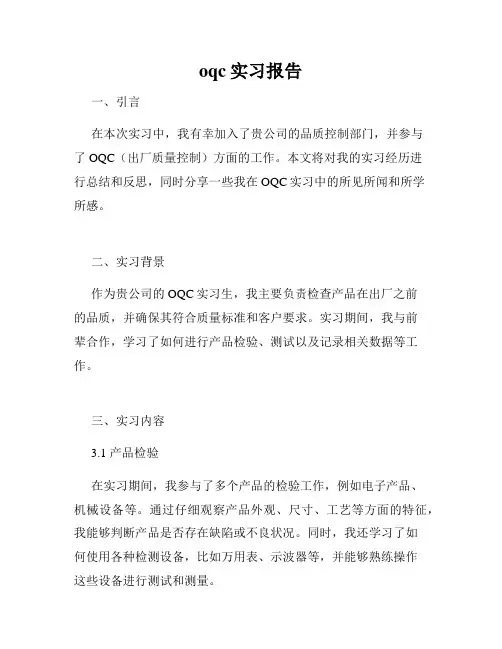 oqc 实习报告

一、引言

在本次实习中，我有幸加入了贵公司的品质控制部门，并参与了 OQC（出厂质量控制）方面的工作。本文将对我的实习经历进行总结和反思，同时分享一些我在 OQC 实习中的所见所闻和所学所感。

二、实习背景

作为贵公司的 OQC 实习生，我主要负责检查产品在出厂之前的品质，并确保其符合质量标准和客户要求。实习期间，我与前辈合作，学习了如何进行产品检验、测试以及记录相关数据等工作。

三、实习内容

3.1 产品检验

在实习期间，我参与了多个产品的检验工作，例如电子产品、机械设备等。通过仔细观察产品外观、尺寸、工艺等方面的特征，我能够判断产品是否存在缺陷或不良状况。同时，我还学习了如何使用各种检测设备，比如万用表、示波器等，并能够熟练操作这些设备进行测试和测量。